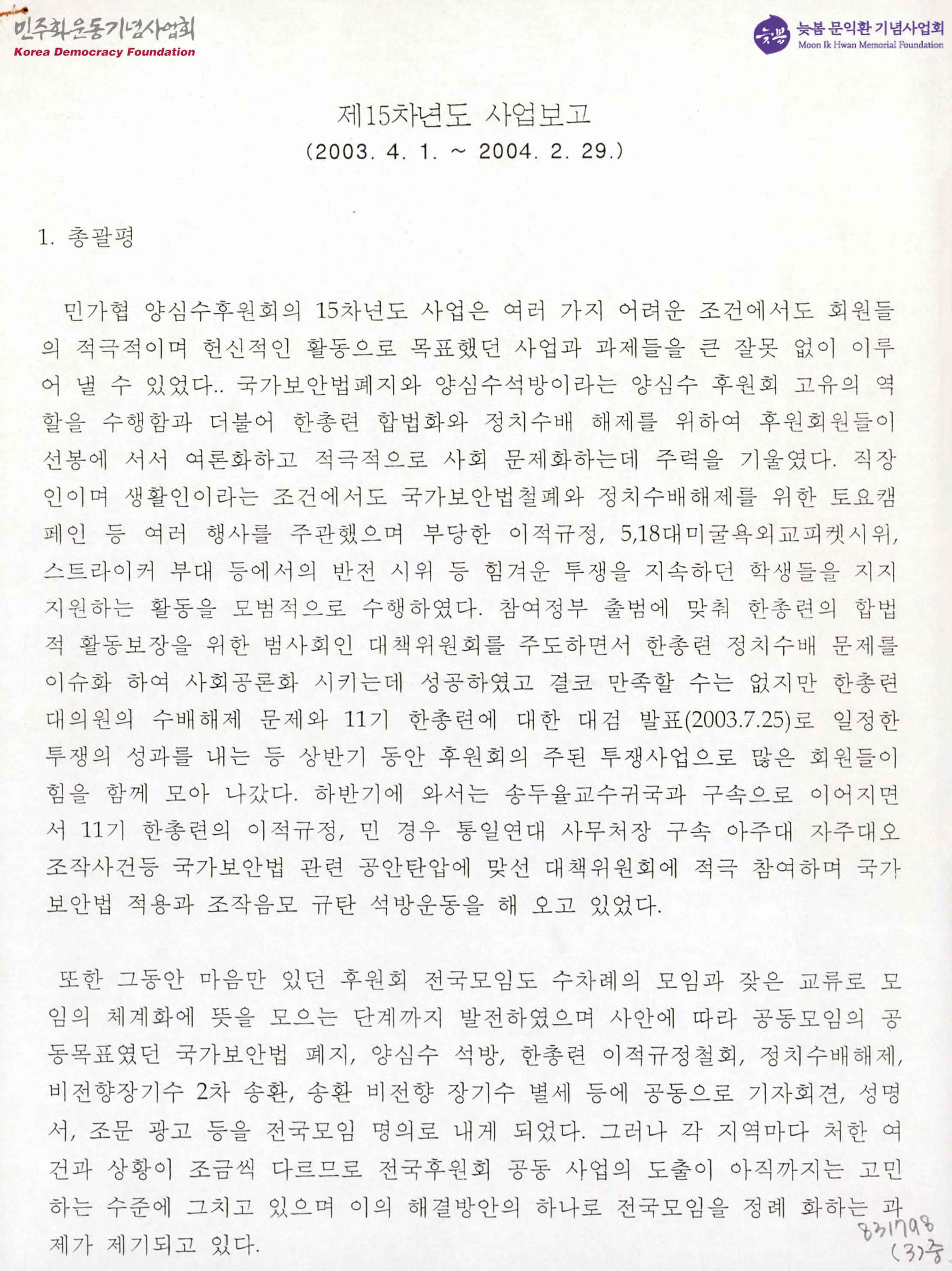 민주화운동기념사업회
Korea Democracy Foundation

늦봄 문익환 기념사업회
Moon Ik Hwan Memorial Foundation

제15차년도 사업보고
(2003. 4. 1. ~ 2004. 2. 29.)

1. 총괄평

민가협 양심수후원회의 15차년도 사업은 여러 가지 어려운 조건에서도 회원들의 적극적이며 헌신적인 활동으로 목표했던 사업과 과제들을 큰 잘못 없이 이루어 낼 수 있었다.. 국가보안법폐지와 양심수석방이라는 양심수 후원회 고유의 역할을 수행함과 더불어 한총련 합법화와 정치수배 해제를 위하여 후원회원들이 선봉에 서서 여론화하고 적극적으로 사회 문제화하는데 주력을 기울였다. 직장인이며 생활인이라는 조건에서도 국가보안법철폐와 정치수배해제를 위한 토요캠페인 등 여러 행사를 주관했으며 부당한 이적규정, 5,18대미굴욕외교피켓시위, 스트라이커 부대 등에서의 반전 시위 등 힘겨운 투쟁을 지속하던 학생들을 지지 지원하는 활동을 모범적으로 수행하였다. 참여정부 출범에 맞춰 한총련의 합법적 활동보장을 위한 범사회인 대책위원회를 주도하면서 한총련 정치수배 문제를 이슈화 하여 사회공론화 시키는데 성공하였고 결코 만족할 수는 없지만 한총련 대의원의 수배해제 문제와 11기 한총련에 대한 대검 발표(2003.7.25)로 일정한 투쟁의 성과를 내는 등 상반기 동안 후원회의 주된 투쟁사업으로 많은 회원들이 힘을 함께 모아 나갔다. 하반기에 와서는 송두율교수귀국과 구속으로 이어지면서 11기 한총련의 이적규정, 민 경우 통일연대 사무처장 구속 아주대 자주대오 조작사건등 국가보안법 관련 공안탄압에 맞선 대책위원회에 적극 참여하며 국가보안법 적용과 조작음모 규탄 석방운동을 해 오고 있었다.

또한 그동안 마음만 있던 후원회 전국모임도 수차례의 모임과 잦은 교류로 모임의 체계화에 뜻을 모으는 단계까지 발전하였으며 사안에 따라 공동모임의 공동목표였던 국가보안법 폐지, 양심수 석방, 한총련 이적규정철회, 정치수배해제, 비전향장기수 2차 송환, 송환 비전향 장기수 별세 등에 공동으로 기자회견, 성명서, 조문 광고 등을 전국모임 명의로 내게 되었다. 그러나 각 지역마다 처한 여건과 상황이 조금씩 다르므로 전국후원회 공동 사업의 도출이 아직까지는 고민하는 수준에 그치고 있으며 이의 해결방안의 하나로 전국모임을 정례 화하는 과제가 제기되고 있다.

831798
(3)중